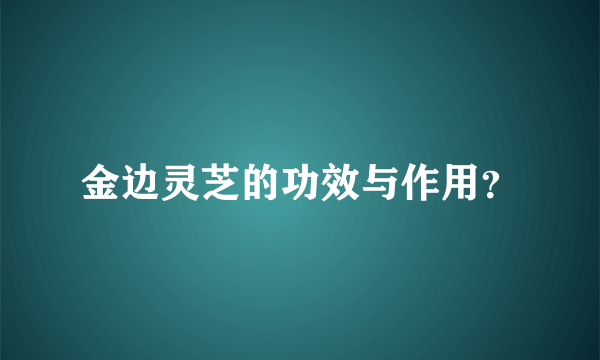 金边灵芝的功效与作用?